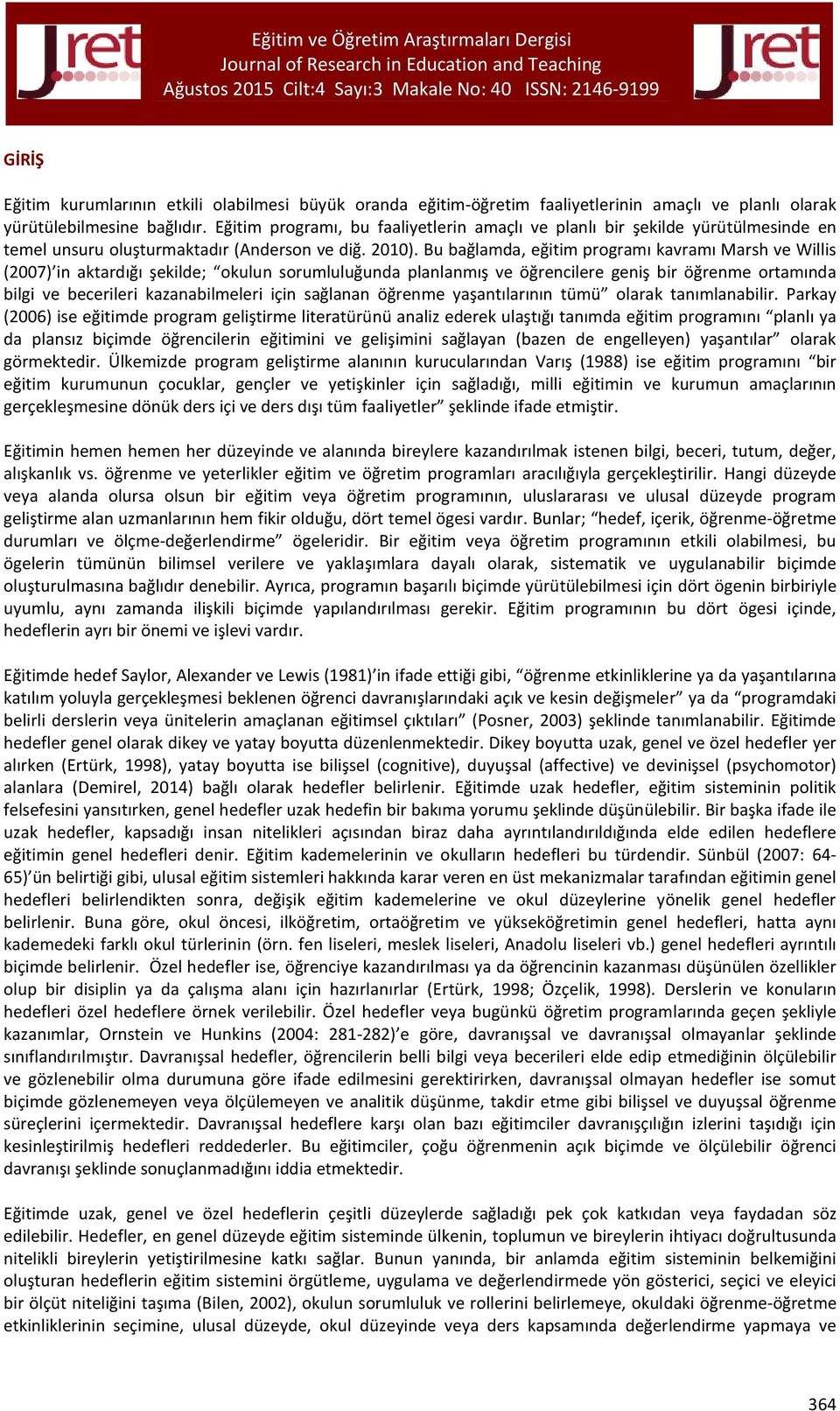 Jret

Eğitim ve Öğretim Araştırmaları Dergisi
Journal of Research in Education and Teaching
Ağustos 2015 Cilt:4 Sayı:3 Makale No: 40 ISSN: 2146-9199

Jret

GİRİŞ

Eğitim kurumlarının etkili olabilmesi büyük oranda eğitim-öğretim faaliyetlerinin amaçlı ve planlı olarak yürütülebilmesine bağlıdır. Eğitim programı, bu faaliyetlerin amaçlı ve planlı bir şekilde yürütülmesinde en temel unsuru oluşturmaktadır (Anderson ve diğ. 2010). Bu bağlamda, eğitim programı kavramı Marsh ve Willis (2007)'in aktardığı şekilde; "okulun sorumluluğunda planlanmış ve öğrencilere geniş bir öğrenme ortamında bilgi ve becerileri kazanabilmeleri için sağlanan öğrenme yaşantılarının tümü" olarak tanımlanabilir. Parkay (2006) ise eğitimde program geliştirme literatürünü analiz ederek ulaştığı tanımda eğitim programını "planlı ya da plansız biçimde öğrencilerin eğitimini ve gelişimini sağlayan (bazen de engelleyen) yaşantılar" olarak görmektedir. Ülkemizde program geliştirme alanının kurucularından Varış (1988) ise eğitim programını "bir eğitim kurumunun çocuklar, gençler ve yetişkinler için sağladığı, milli eğitimin ve kurumun amaçlarının gerçekleşmesine dönük ders içi ve ders dışı tüm faaliyetler" şeklinde ifade etmiştir.

Eğitimin hemen hemen her düzeyinde ve alanında bireylere kazandırılmak istenen bilgi, beceri, tutum, değer, alışkanlık vs. öğrenme ve yeterlikler eğitim ve öğretim programları aracılığıyla gerçekleştirilir. Hangi düzeyde veya alanda olursa olsun bir eğitim veya öğretim programının, uluslararası ve ulusal düzeyde program geliştirme alan uzmanlarının hem fikir olduğu, dört temel ögesi vardır. Bunlar; "hedef, içerik, öğrenme-öğretme durumları ve ölçme-değerlendirme" ögeleridir. Bir eğitim veya öğretim programının etkili olabilmesi, bu ögelerin tümünün bilimsel verilere ve yaklaşımlara dayalı olarak, sistematik ve uygulanabilir biçimde oluşturulmasına bağlıdır denebilir. Ayrıca, programın başarılı biçimde yürütülebilmesi için dört ögenin birbiriyle uyumlu, aynı zamanda ilişkili biçimde yapılandırılması gerekir. Eğitim programının bu dört ögesi içinde, hedeflerin ayrı bir önemi ve işlevi vardır.

Eğitimde hedef Saylor, Alexander ve Lewis (1981)'in ifade ettiği gibi, "öğrenme etkinliklerine ya da yaşantılarına katılım yoluyla gerçekleşmesi beklenen öğrenci davranışlarındaki açık ve kesin değişmeler" ya da "programdaki belirli derslerin veya ünitelerin amaçlanan eğitimsel çıktıları" (Posner, 2003) şeklinde tanımlanabilir. Eğitimde hedefler genel olarak dikey ve yatay boyutta düzenlenmektedir. Dikey boyutta uzak, genel ve özel hedefler yer alırken (Ertürk, 1998), yatay boyutta ise bilişsel (cognitive), duyuşsal (affective) ve devinişsel (psychomotor) alanlara (Demirel, 2014) bağlı olarak hedefler belirlenir. Eğitimde uzak hedefler, eğitim sisteminin politik felsefesini yansıtırken, genel hedefler uzak hedefin bir bakıma yorumu şeklinde düşünülebilir. Bir başka ifade ile uzak hedefler, kapsadığı insan nitelikleri açısından biraz daha ayrıntılandırıldığında elde edilen hedeflere eğitimin genel hedefleri denir. Eğitim kademelerinin ve okulların hedefleri bu türdendir. Sünbül (2007: 64-65)'ün belirtiği gibi, ulusal eğitim sistemleri hakkında karar veren en üst mekanizmalar tarafından eğitimin genel hedefleri belirlendikten sonra, değişik eğitim kademelerine ve okul düzeylerine yönelik genel hedefler belirlenir. Buna göre, okul öncesi, ilköğretim, ortaöğretim ve yükseköğretimin genel hedefleri, hatta aynı kademedeki farklı okul türlerinin (örn. fen liseleri, meslek liseleri, Anadolu liseleri vb.) genel hedefleri ayrıntılı biçimde belirlenir. Özel hedefler ise, öğrenciye kazandırılması ya da öğrencinin kazanması düşünülen özellikler olup bir disiplin ya da çalışma alanı için hazırlanırlar (Ertürk, 1998; Özçelik, 1998). Derslerin ve konuların hedefleri özel hedeflere örnek verilebilir. Özel hedefler veya bugünkü öğretim programlarında geçen şekliyle kazanımlar, Ornstein ve Hunkins (2004: 281-282)'e göre, davranışsal ve davranışsal olmayanlar şeklinde sınıflandırılmıştır. Davranışsal hedefler, öğrencilerin belli bilgi veya becerileri elde edip etmediğinin ölçülebilir ve gözlenebilir olma durumuna göre ifade edilmesini gerektirirken, davranışsal olmayan hedefler ise somut biçimde gözlenemeyen veya ölçülemeyen ve analitik düşünme, takdir etme gibi bilişsel ve duyuşsal öğrenme süreçlerini içermektedir. Davranışsal hedeflere karşı olan bazı eğitimciler davranışçılığın izlerini taşıdığı için kesinleştirilmiş hedefleri reddederler. Bu eğitimciler, çoğu öğrenmenin açık biçimde ve ölçülebilir öğrenci davranışı şeklinde sonuçlanmadığını iddia etmektedir.

Eğitimde uzak, genel ve özel hedeflerin çeşitli düzeylerde sağladığı pek çok katkıdan veya faydadan söz edilebilir. Hedefler, en genel düzeyde eğitim sisteminde ülkenin, toplumun ve bireylerin ihtiyacı doğrultusunda nitelikli bireylerin yetiştirilmesine katkı sağlar. Bunun yanında, bir anlamda eğitim sisteminin belkemiğini oluşturan hedeflerin eğitim sistemini örgütleme, uygulama ve değerlendirmede yön gösterici, seçici ve eleyici bir ölçüt niteliğini taşıma (Bilen, 2002), okulun sorumluluk ve rollerini belirlemeye, okuldaki öğrenme-öğretme etkinliklerinin seçimine, ulusal düzeyde, okul düzeyinde veya ders kapsamında değerlendirme yapmaya ve

364